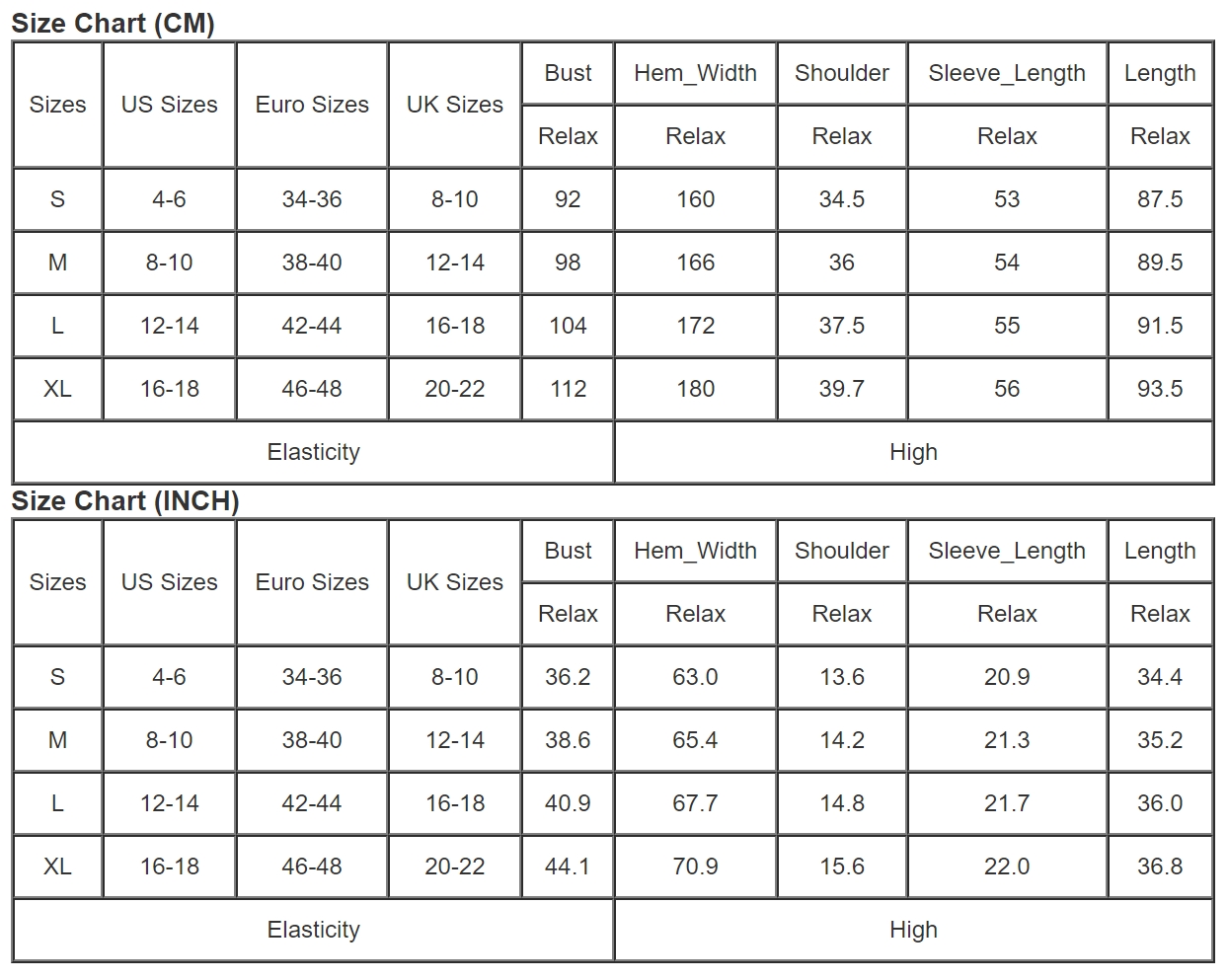 Size Chart (CM)

| Sizes | US Sizes | Euro Sizes | UK Sizes | Bust | Hem_Width | Shoulder | Sleeve_Length | Length |
|---|---|---|---|---|---|---|---|---|
| | | | | Relax | Relax | Relax | Relax | Relax |
| S | 4-6 | 34-36 | 8-10 | 92 | 160 | 34.5 | 53 | 87.5 |
| M | 8-10 | 38-40 | 12-14 | 98 | 166 | 36 | 54 | 89.5 |
| L | 12-14 | 42-44 | 16-18 | 104 | 172 | 37.5 | 55 | 91.5 |
| XL | 16-18 | 46-48 | 20-22 | 112 | 180 | 39.7 | 56 | 93.5 |
| Elasticity | | | | | High | | | |

Size Chart (INCH)

| Sizes | US Sizes | Euro Sizes | UK Sizes | Bust | Hem_Width | Shoulder | Sleeve_Length | Length |
|---|---|---|---|---|---|---|---|---|
| | | | | Relax | Relax | Relax | Relax | Relax |
| S | 4-6 | 34-36 | 8-10 | 36.2 | 63.0 | 13.6 | 20.9 | 34.4 |
| M | 8-10 | 38-40 | 12-14 | 38.6 | 65.4 | 14.2 | 21.3 | 35.2 |
| L | 12-14 | 42-44 | 16-18 | 40.9 | 67.7 | 14.8 | 21.7 | 36.0 |
| XL | 16-18 | 46-48 | 20-22 | 44.1 | 70.9 | 15.6 | 22.0 | 36.8 |
| Elasticity | | | | | High | | | |